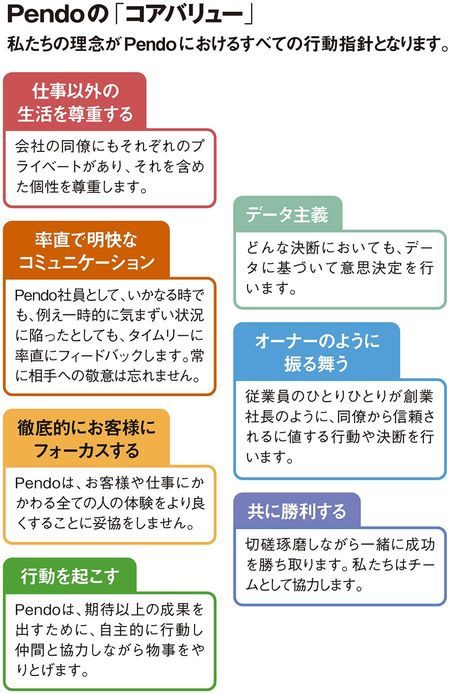 Pendoの「コアバリュー」
私たちの理念がPendoにおけるすべての行動指針となります。

仕事以外の生活を尊重する

会社の同僚にもそれぞれのプライベートがあり、それを含めた個性を尊重します。

率直で明快なコミュニケーション

Pendo社員として、いかなる時でも、例え一時的に気まずい状況に陥ったとしても、タイムリーに率直にフィードバックします。常に相手への敬意は忘れません。

徹底的にお客様にフォーカスする

Pendoは、お客様や仕事にかかわる全ての人の体験をより良くすることに妥協をしません。

行動を起こす

Pendoは、期待以上の成果を出すために、自主的に行動し仲間と協力しながら物事をやりとげます。

データ主義

どんな決断においても、データに基づいて意思決定を行います。

オーナーのように振る舞う

従業員のひとりひとりが創業社長のように、同僚から信頼されるに値する行動や決断を行います。

共に勝利する

切磋琢磨しながら一緒に成功を勝ち取ります。私たちはチームとして協力します。